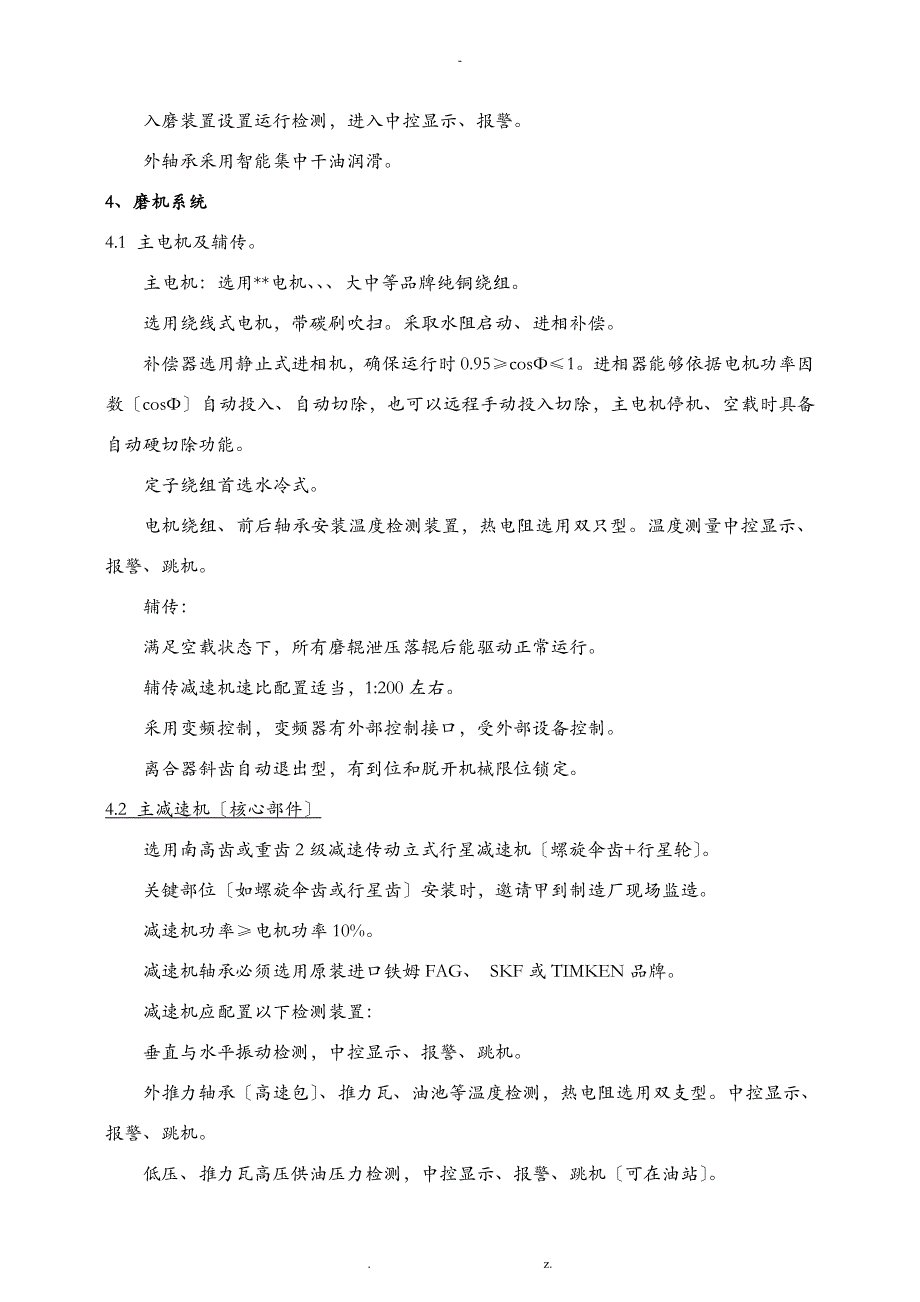 -

入磨装置设置运行检测，进入中控显示、报警。

外轴承采用智能集中干油润滑。

4、磨机系统

4.1 主电机及辅传。

主电机：选用**电机、、、大中等品牌纯铜绕组。

选用绕线式电机，带碳刷吹扫。采取水阻启动、进相补偿。

补偿器选用静止式进相机，确保运行时 0.95≥cosΦ≤1。进相器能够依据电机功率因数〔cosΦ〕自动投入、自动切除，也可以远程手动投入切除，主电机停机、空载时具备自动硬切除功能。

定子绕组首选水冷式。

电机绕组、前后轴承安装温度检测装置，热电阻选用双只型。温度测量中控显示、报警、跳机。

辅传：

满足空载状态下，所有磨辊泄压落辊后能驱动正常运行。

辅传减速机速比配置适当，1:200 左右。

采用变频控制，变频器有外部控制接口，受外部设备控制。

离合器斜齿自动退出型，有到位和脱开机械限位锁定。

4.2 主减速机〔核心部件〕

选用南高齿或重齿 2 级减速传动立式行星减速机〔螺旋伞齿+行星轮〕。

关键部位〔如螺旋伞齿或行星齿〕安装时，邀请甲到制造厂现场监造。

减速机功率≥电机功率 10%。

减速机轴承必须选用原装进口铁姆 FAG、 SKF 或 TIMKEN 品牌。

减速机应配置以下检测装置：

垂直与水平振动检测，中控显示、报警、跳机。

外推力轴承〔高速包〕、推力瓦、油池等温度检测，热电阻选用双支型。中控显示、报警、跳机。

低压、推力瓦高压供油压力检测，中控显示、报警、跳机〔可在油站〕。

. z.